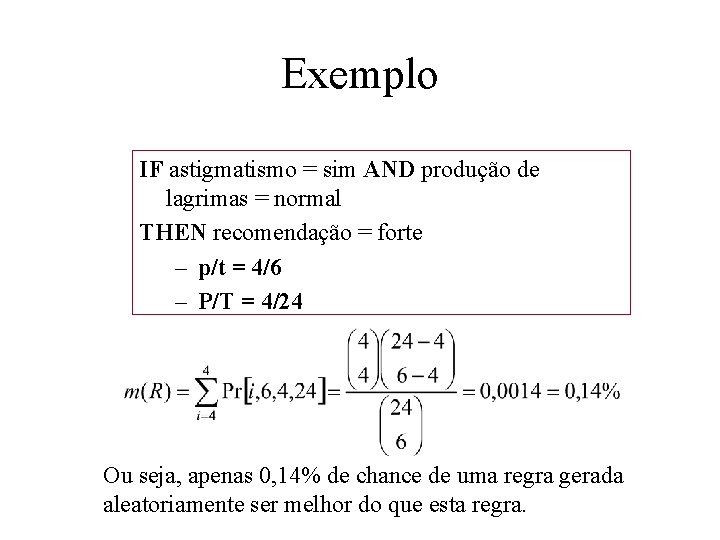 Exemplo

IF astigmatismo = sim AND produção de lagrimas = normal

THEN recomendação = forte

– p/t = 4/6

– P/T = 4/24

$m(R) = \sum_{i-4}^{4} \Pr[i,6,4,24] = \frac{\binom{4}{4}\binom{24-4}{6-4}}{\binom{24}{6}} = 0,0014 = 0,14\%$

Ou seja, apenas 0,14% de chance de uma regra gerada aleatoriamente ser melhor do que esta regra.